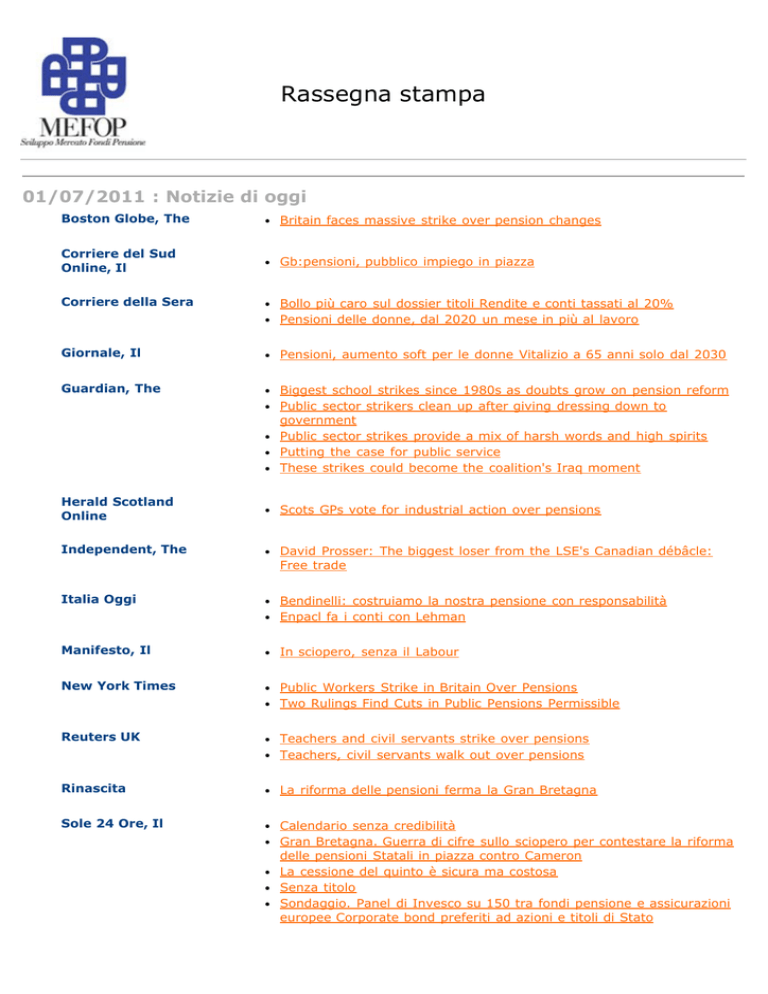 MEFOP
Sviluppo Mercato Fondi Pensione

Rassegna stampa

01/07/2011 : Notizie di oggi

| | |
|---|---|
| Boston Globe, The | • Britain faces massive strike over pension changes |
| Corriere del Sud Online, Il | • Gb:pensioni, pubblico impiego in piazza |
| Corriere della Sera | • Bollo più caro sul dossier titoli Rendite e conti tassati al 20% • Pensioni delle donne, dal 2020 un mese in più al lavoro |
| Giornale, Il | • Pensioni, aumento soft per le donne Vitalizio a 65 anni solo dal 2030 |
| Guardian, The | • Biggest school strikes since 1980s as doubts grow on pension reform • Public sector strikers clean up after giving dressing down to government • Public sector strikes provide a mix of harsh words and high spirits • Putting the case for public service • These strikes could become the coalition's Iraq moment |
| Herald Scotland Online | • Scots GPs vote for industrial action over pensions |
| Independent, The | • David Prosser: The biggest loser from the LSE's Canadian débâcle: Free trade |
| Italia Oggi | • Bendinelli: costruiamo la nostra pensione con responsabilità • Enpacl fa i conti con Lehman |
| Manifesto, Il | • In sciopero, senza il Labour |
| New York Times | • Public Workers Strike in Britain Over Pensions • Two Rulings Find Cuts in Public Pensions Permissible |
| Reuters UK | • Teachers and civil servants strike over pensions • Teachers, civil servants walk out over pensions |
| Rinascita | • La riforma delle pensioni ferma la Gran Bretagna |
| Sole 24 Ore, Il | • Calendario senza credibilità • Gran Bretagna. Guerra di cifre sullo sciopero per contestare la riforma delle pensioni Statali in piazza contro Cameron • La cessione del quinto è sicura ma costosa • Senza titolo • Sondaggio. Panel di Invesco su 150 tra fondi pensione e assicurazioni europee Corporate bond preferiti ad azioni e titoli di Stato |